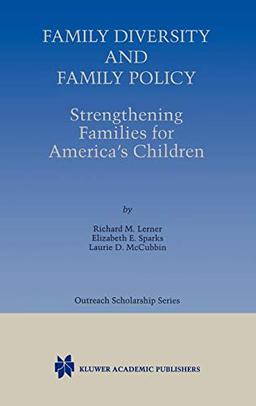 FAMILY DIVERSITY AND FAMILY POLICY

Strengthening Families for America's Children

by

Richard M. Lerner
Elizabeth E. Sparks
Laurie D. McCubbin

Outreach Scholarship Series

KLUWER ACADEMIC PUBLISHERS